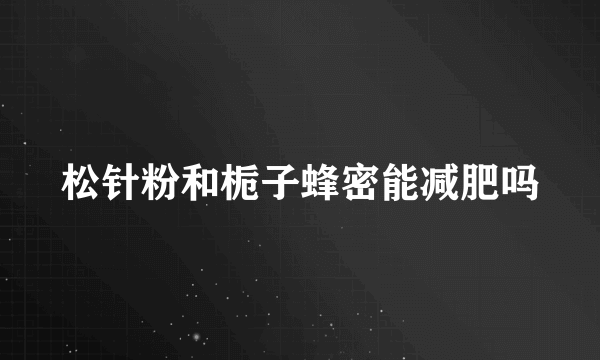 松针粉和栀子蜂密能减肥吗